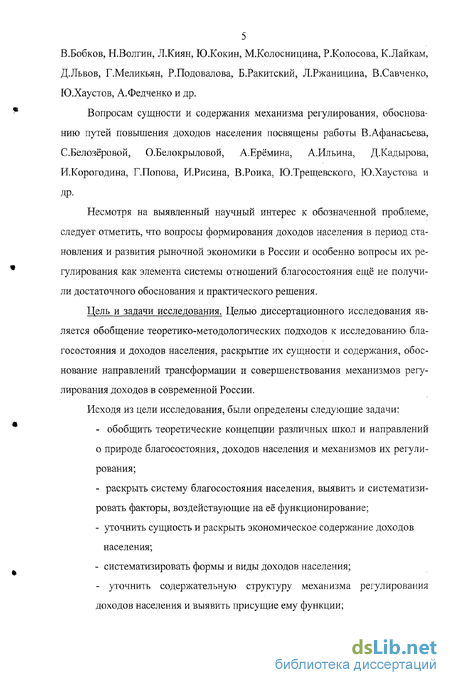 5

В.Бобков, Н.Волгин, Л.Киян, Ю.Кокин, М.Колосницина, Р.Колосова, К.Лайкам, Д.Львов, Г.Меликьян, Р.Подовалова, Б.Ракитский, Л.Ржаницина, В.Савченко, Ю.Хаустов, А.Федченко и др.

Вопросам сущности и содержания механизма регулирования, обоснованию путей повышения доходов населения посвящены работы В.Афанасьева, С.Белозёровой, О.Белокрыловой, А.Ерёмина, А.Ильина, Д.Кадырова, И.Корогодина, Г.Попова, И.Рисина, В.Роика, Ю.Трещевского, Ю.Хаустова и др.

Несмотря на выявленный научный интерес к обозначенной проблеме, следует отметить, что вопросы формирования доходов населения в период становления и развития рыночной экономики в России и особенно вопросы их регулирования как элемента системы отношений благосостояния ещё не получили достаточного обоснования и практического решения.

Цель и задачи исследования. Целью диссертационного исследования является обобщение теоретико-методологических подходов к исследованию благосостояния и доходов населения, раскрытие их сущности и содержания, обоснование направлений трансформации и совершенствования механизмов регулирования доходов в современной России.

Исходя из цели исследования, были определены следующие задачи:

- обобщить теоретические концепции различных школ и направлений о природе благосостояния, доходов населения и механизмов их регулирования;

- раскрыть систему благосостояния населения, выявить и систематизировать факторы, воздействующие на её функционирование;

- уточнить сущность и раскрыть экономическое содержание доходов населения;

- систематизировать формы и виды доходов населения;

- уточнить содержательную структуру механизма регулирования доходов населения и выявить присущие ему функции;

dsLib.net
библиотека диссертаций